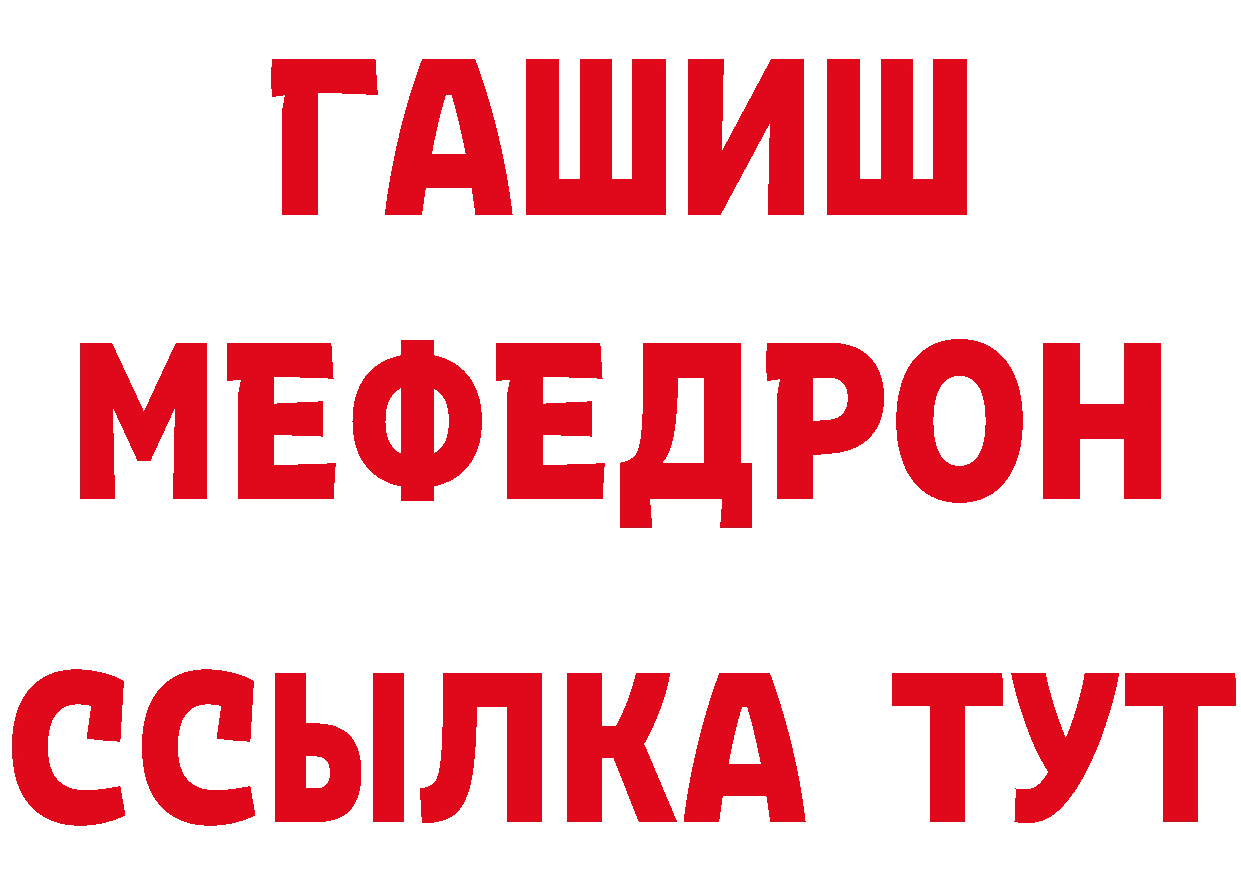 ГАШИШ
МЕФЕДРОН
ССЫЛКА ТУТ